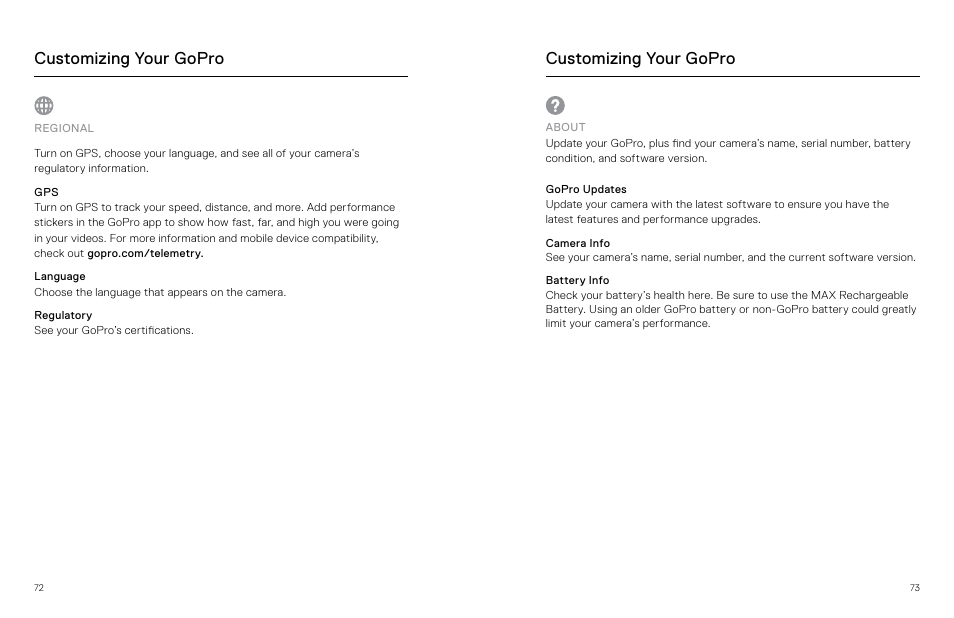 Customizing Your GoPro

REGIONAL

Turn on GPS, choose your language, and see all of your camera's regulatory information.

GPS
Turn on GPS to track your speed, distance, and more. Add performance stickers in the GoPro app to show how fast, far, and high you were going in your videos. For more information and mobile device compatibility, check out gopro.com/telemetry.

Language
Choose the language that appears on the camera.

Regulatory
See your GoPro's certifications.

72

Customizing Your GoPro

ABOUT
Update your GoPro, plus find your camera's name, serial number, battery condition, and software version.

GoPro Updates
Update your camera with the latest software to ensure you have the latest features and performance upgrades.

Camera Info
See your camera's name, serial number, and the current software version.

Battery Info
Check your battery's health here. Be sure to use the MAX Rechargeable Battery. Using an older GoPro battery or non-GoPro battery could greatly limit your camera's performance.

73